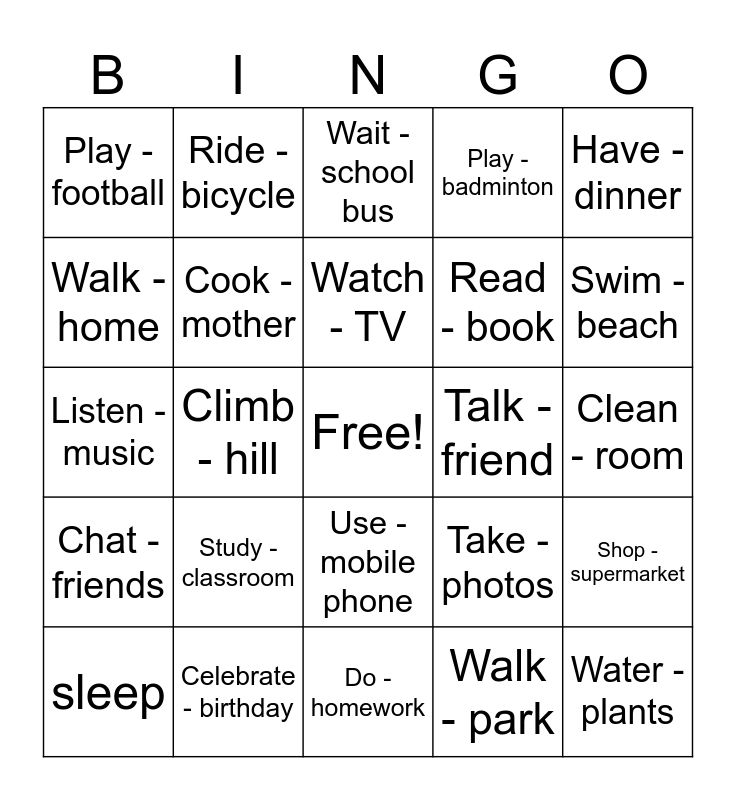 | B | I | N | G | O |
|---|---|---|---|---|
| Play - football | Ride - bicycle | Wait - school bus | Play - badminton | Have - dinner |
| Walk - home | Cook - mother | Watch - TV | Read - book | Swim - beach |
| Listen - music | Climb - hill | Free! | Talk - friend | Clean - room |
| Chat - friends | Study - classroom | Use - mobile phone | Take - photos | Shop - supermarket |
| sleep | Celebrate - birthday | Do - homework | Walk - park | Water - plants |